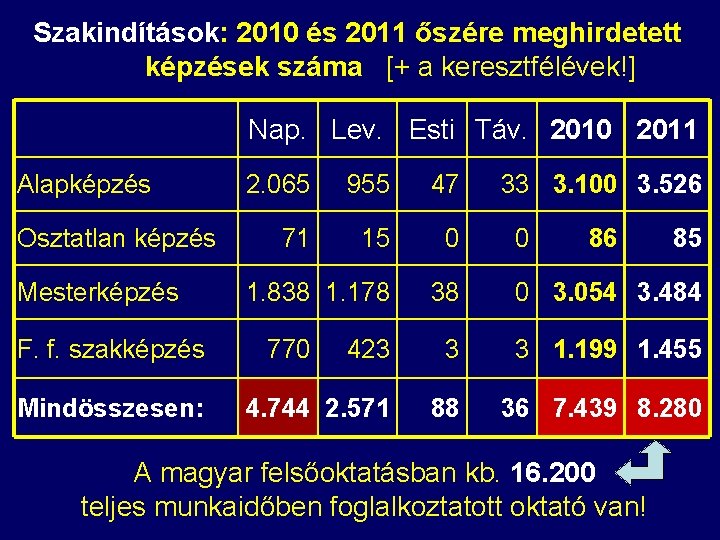 Szakindítások: 2010 és 2011 őszére meghirdetett képzések száma [+ a keresztfélévek!]

|  | Nap. | Lev. | Esti | Táv. | 2010 | 2011 |
|---|---|---|---|---|---|---|
| Alapképzés | 2.065 | 955 | 47 | 33 | 3.100 | 3.526 |
| Osztatlan képzés | 71 | 15 | 0 | 0 | 86 | 85 |
| Mesterképzés | 1.838 | 1.178 | 38 | 0 | 3.054 | 3.484 |
| F. f. szakképzés | 770 | 423 | 3 | 3 | 1.199 | 1.455 |
| Mindösszesen: | 4.744 | 2.571 | 88 | 36 | 7.439 | 8.280 |

A magyar felsőoktatásban kb. 16.200 teljes munkaidőben foglalkoztatott oktató van!